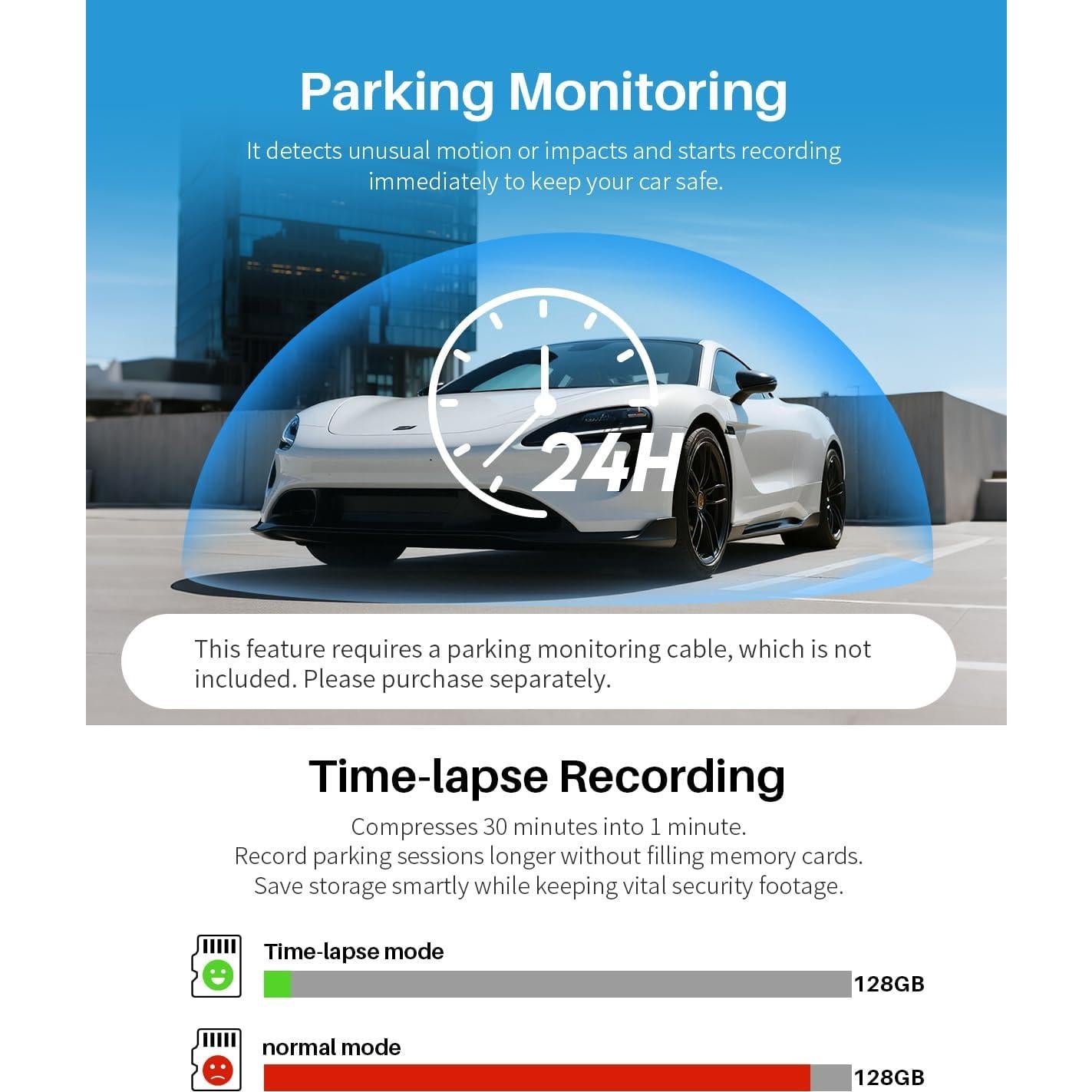 Parking Monitoring

It detects unusual motion or impacts and starts recording immediately to keep your car safe.

24H

This feature requires a parking monitoring cable, which is not included. Please purchase separately.

Time-lapse Recording

Compresses 30 minutes into 1 minute.
Record parking sessions longer without filling memory cards.
Save storage smartly while keeping vital security footage.

Time-lapse mode

128GB

normal mode

128GB